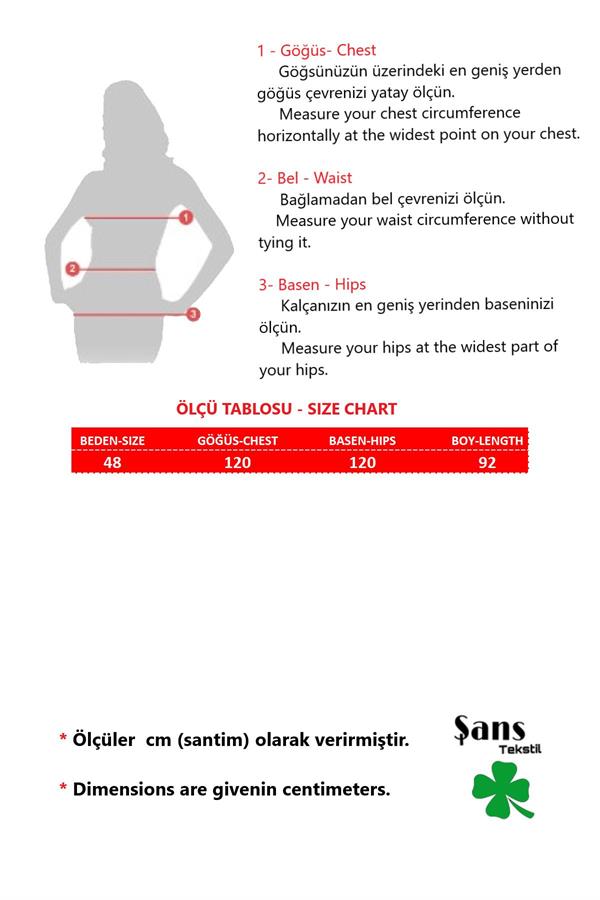 1

2

3

1 - Göğüs- Chest
Göğsünüzün üzerindeki en geniş yerden göğüs çevrenizi yatay ölçün.
Measure your chest circumference horizontally at the widest point on your chest.

2- Bel - Waist
Bağlamadan bel çevrenizi ölçün.
Measure your waist circumference without tying it.

3- Basen - Hips
Kalçanızın en geniş yerinden baseninizi ölçün.
Measure your hips at the widest part of your hips.

ÖLÇÜ TABLOSU - SIZE CHART

| BEDEN-SIZE | GÖĞÜS-CHEST | BASEN-HIPS | BOY-LENGTH |
|---|---|---|---|
| 48 | 120 | 120 | 92 |

* Ölçüler cm (santim) olarak verirmiştir.

* Dimensions are givenin centimeters.

Şans
Tekstil